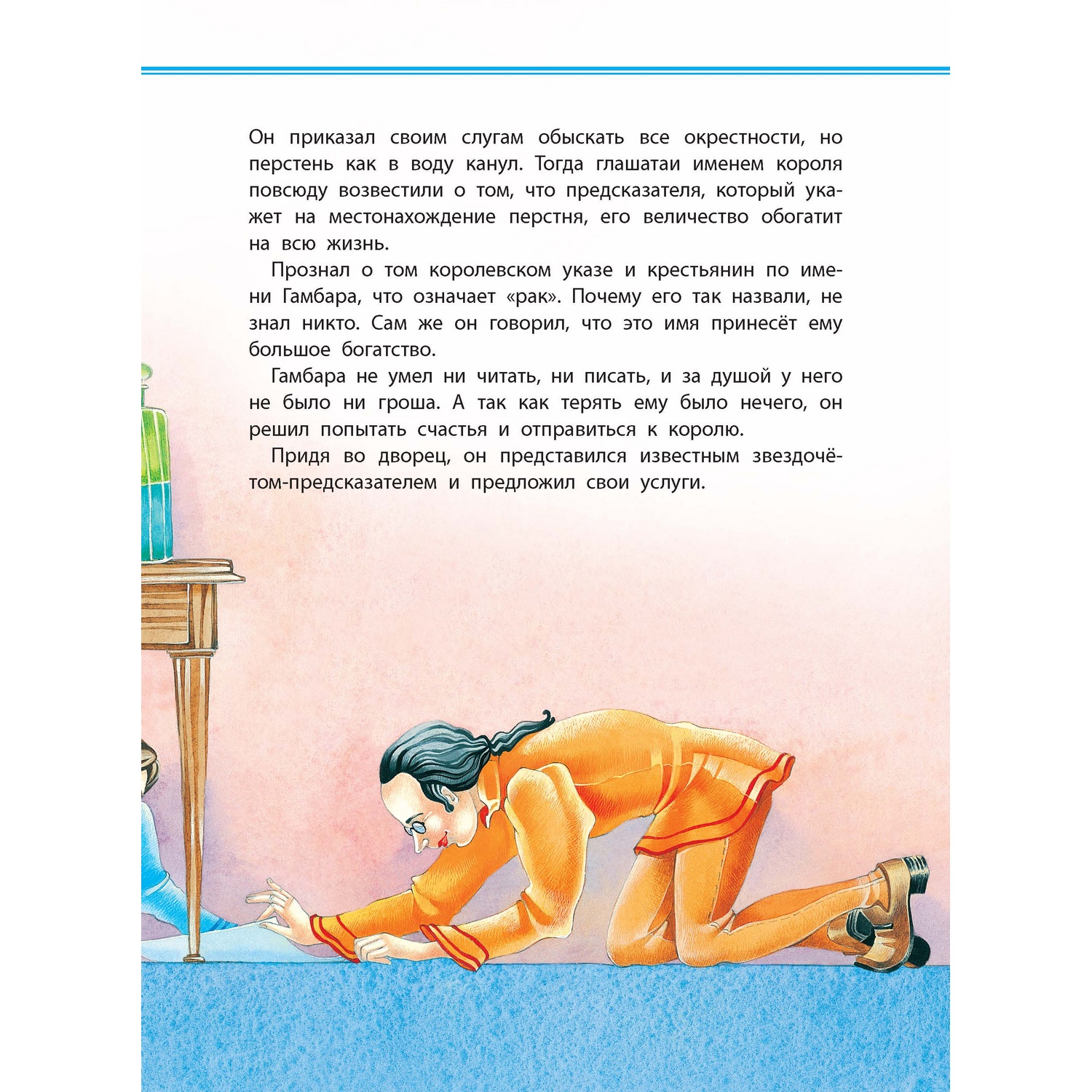 Он приказал своим слугам обыскать все окрестности, но перстень как в воду канул. Тогда глашатаи именем короля повсюду возвестили о том, что предсказателя, который укажет на местонахождение перстня, его величество обогатит на всю жизнь.

Прознал о том королевском указе и крестьянин по имени Гамбара, что означает «рак». Почему его так назвали, не знал никто. Сам же он говорил, что это имя принесёт ему большое богатство.

Гамбара не умел ни читать, ни писать, и за душой у него не было ни гроша. А так как терять ему было нечего, он решил попытать счастья и отправиться к королю.

Придя во дворец, он представился известным звездочётом-предсказателем и предложил свои услуги.